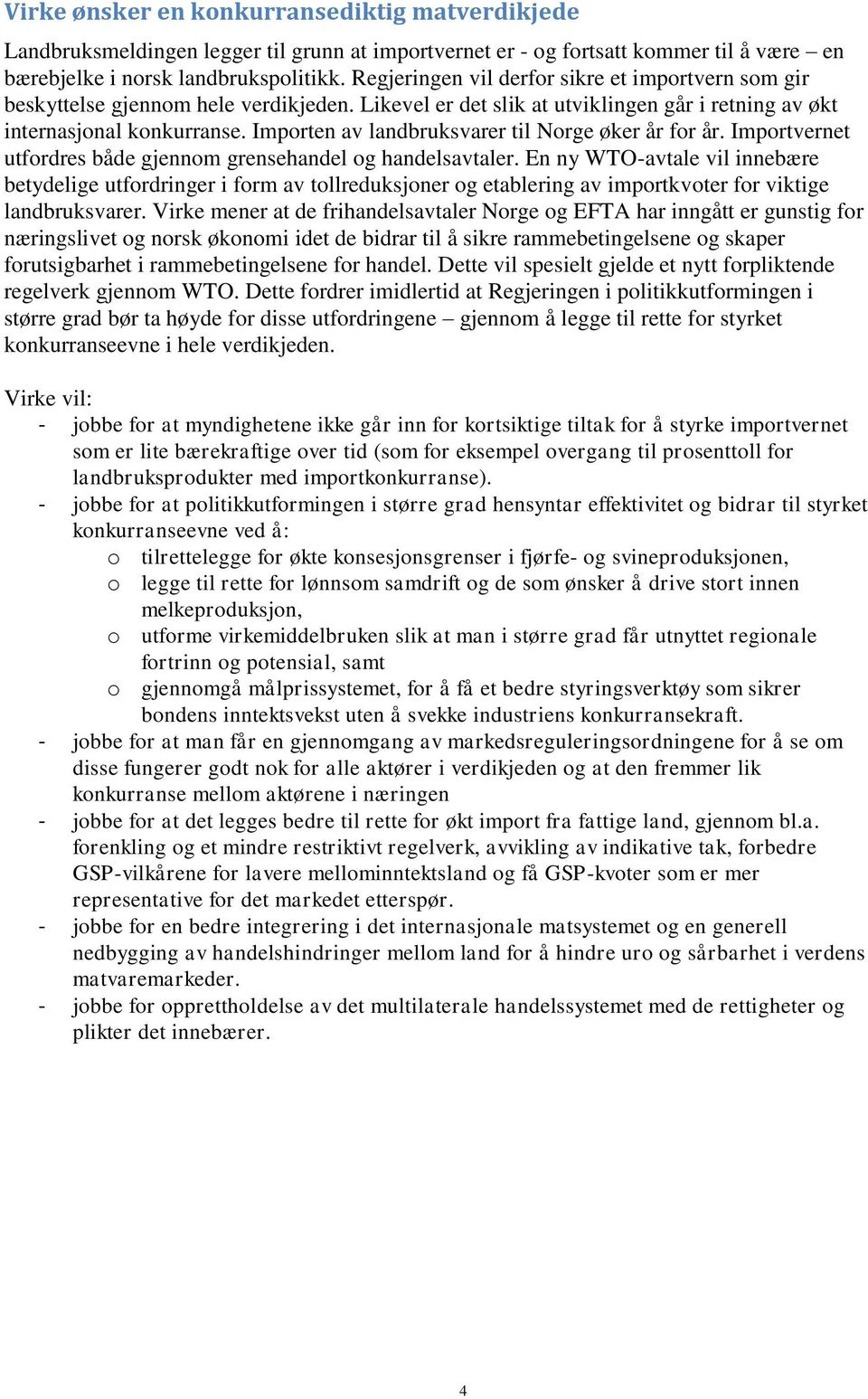 Virke ønsker en konkurransediktig matverdikjede

Landbruksmeldingen legger til grunn at importvernet er - og fortsatt kommer til å være – en bærebjelke i norsk landbrukspolitikk. Regjeringen vil derfor sikre et importvern som gir beskyttelse gjennom hele verdikjeden. Likevel er det slik at utviklingen går i retning av økt internasjonal konkurranse. Importen av landbruksvarer til Norge øker år for år. Importvernet utfordres både gjennom grensehandel og handelsavtaler. En ny WTO-avtale vil innebære betydelige utfordringer i form av tollreduksjoner og etablering av importkvoter for viktige landbruksvarer. Virke mener at de frihandelsavtaler Norge og EFTA har inngått er gunstig for næringslivet og norsk økonomi idet de bidrar til å sikre rammebetingelsene og skaper forutsigbarhet i rammebetingelsene for handel. Dette vil spesielt gjelde et nytt forpliktende regelverk gjennom WTO. Dette fordrer imidlertid at Regjeringen i politikkutformingen i større grad bør ta høyde for disse utfordringene – gjennom å legge til rette for styrket konkurranseevne i hele verdikjeden.

Virke vil:
- jobbe for at myndighetene ikke går inn for kortsiktige tiltak for å styrke importvernet som er lite bærekraftige over tid (som for eksempel overgang til prosenttoll for landbruksprodukter med importkonkurranse).
- jobbe for at politikkutformingen i større grad hensyntar effektivitet og bidrar til styrket konkurranseevne ved å:
  o tilrettelegge for økte konsesjonsgrenser i fjørfe- og svineproduksjonen,
  o legge til rette for lønnsom samdrift og de som ønsker å drive stort innen melkeproduksjon,
  o utforme virkemiddelbruken slik at man i større grad får utnyttet regionale fortrinn og potensial, samt
  o gjennomgå målprissystemet, for å få et bedre styringsverktøy som sikrer bondens inntektsvekst uten å svekke industriens konkurransekraft.
- jobbe for at man får en gjennomgang av markedsreguleringsordningene for å se om disse fungerer godt nok for alle aktører i verdikjeden og at den fremmer lik konkurranse mellom aktørene i næringen
- jobbe for at det legges bedre til rette for økt import fra fattige land, gjennom bl.a. forenkling og et mindre restriktivt regelverk, avvikling av indikative tak, forbedre GSP-vilkårene for lavere mellominntektsland og få GSP-kvoter som er mer representative for det markedet etterspør.
- jobbe for en bedre integrering i det internasjonale matsystemet og en generell nedbygging av handelshindringer mellom land for å hindre uro og sårbarhet i verdens matvaremarkeder.
- jobbe for opprettholdelse av det multilaterale handelssystemet med de rettigheter og plikter det innebærer.

4